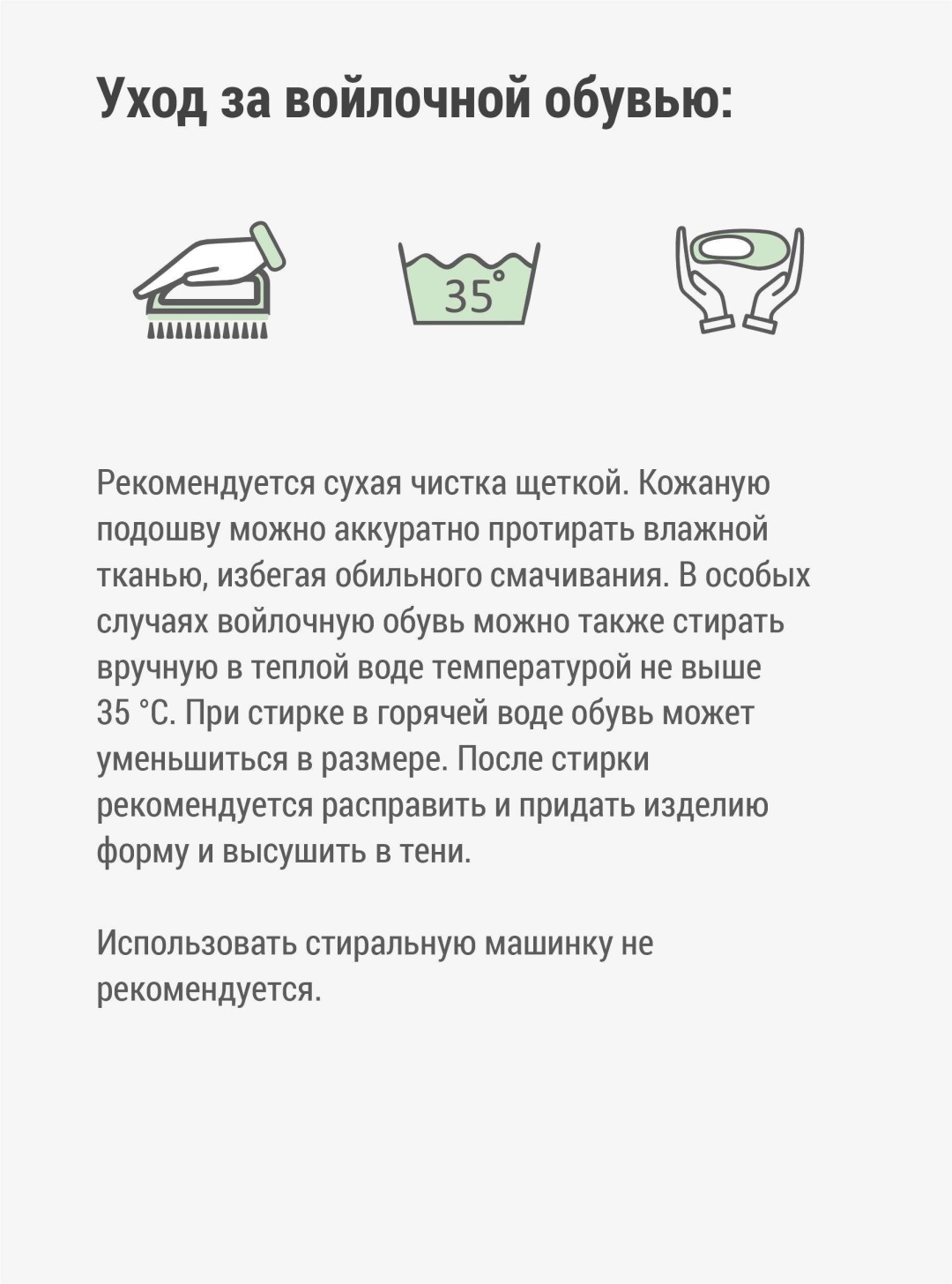 Уход за войлочной обувью:

35°

Рекомендуется сухая чистка щеткой. Кожаную подошву можно аккуратно протирать влажной тканью, избегая обильного смачивания. В особых случаях войлочную обувь можно также стирать вручную в теплой воде температурой не выше 35 °С. При стирке в горячей воде обувь может уменьшиться в размере. После стирки рекомендуется расправить и придать изделию форму и высушить в тени.

Использовать стиральную машинку не рекомендуется.